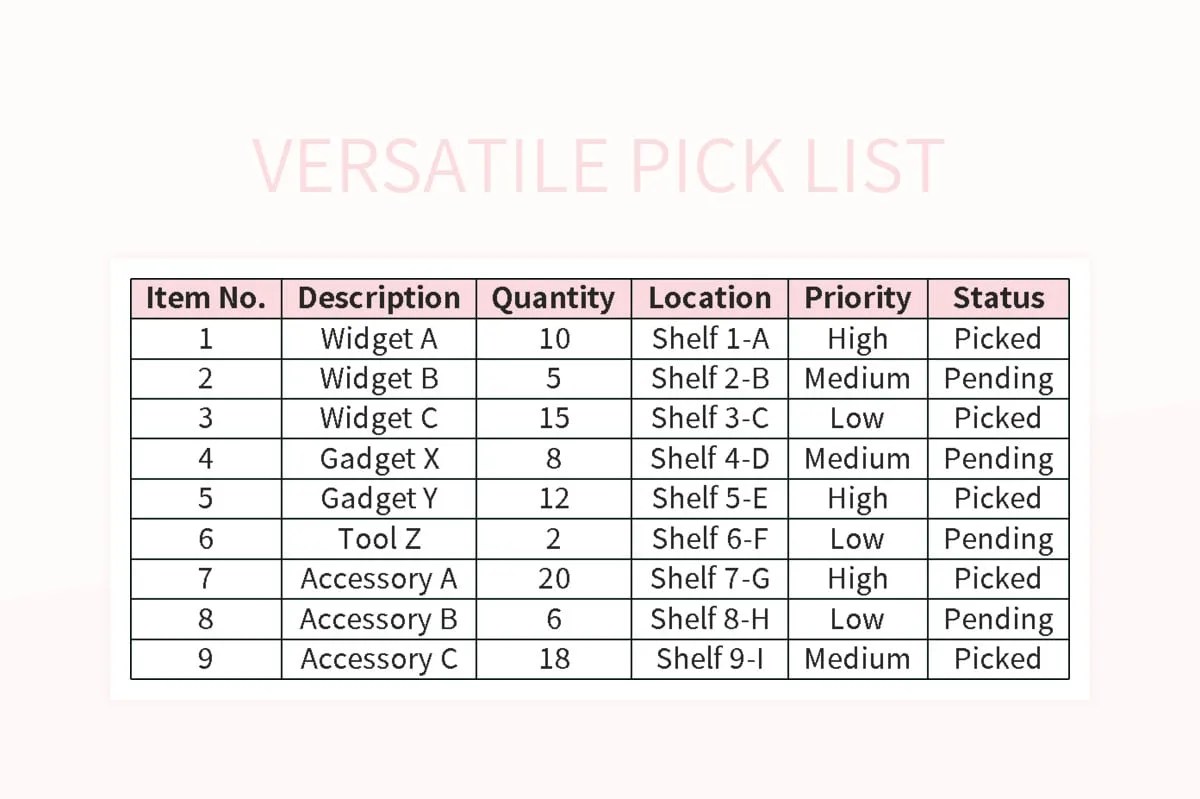 VERSATILE PICK LIST

| Item No. | Description | Quantity | Location | Priority | Status |
|---|---|---|---|---|---|
| 1 | Widget A | 10 | Shelf 1-A | High | Picked |
| 2 | Widget B | 5 | Shelf 2-B | Medium | Pending |
| 3 | Widget C | 15 | Shelf 3-C | Low | Picked |
| 4 | Gadget X | 8 | Shelf 4-D | Medium | Pending |
| 5 | Gadget Y | 12 | Shelf 5-E | High | Picked |
| 6 | Tool Z | 2 | Shelf 6-F | Low | Pending |
| 7 | Accessory A | 20 | Shelf 7-G | High | Picked |
| 8 | Accessory B | 6 | Shelf 8-H | Low | Pending |
| 9 | Accessory C | 18 | Shelf 9-I | Medium | Picked |